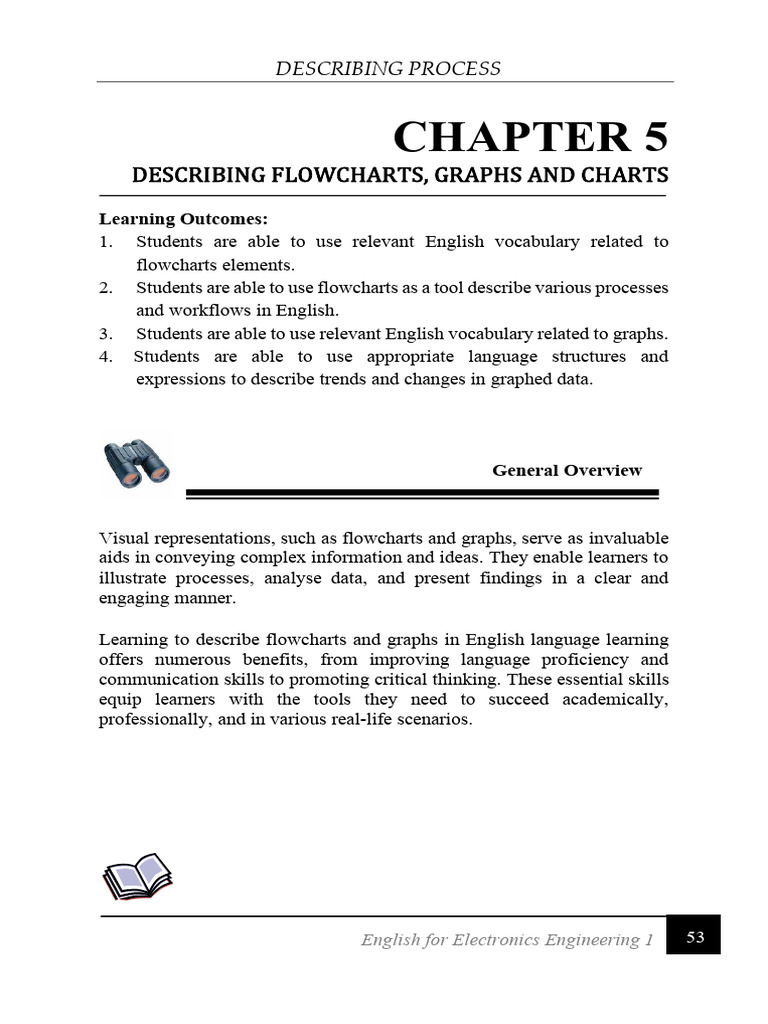 DESCRIBING PROCESS

CHAPTER 5

DESCRIBING FLOWCHARTS, GRAPHS AND CHARTS

Learning Outcomes:
1. Students are able to use relevant English vocabulary related to flowcharts elements.
2. Students are able to use flowcharts as a tool describe various processes and workflows in English.
3. Students are able to use relevant English vocabulary related to graphs.
4. Students are able to use appropriate language structures and expressions to describe trends and changes in graphed data.

General Overview

Visual representations, such as flowcharts and graphs, serve as invaluable aids in conveying complex information and ideas. They enable learners to illustrate processes, analyse data, and present findings in a clear and engaging manner.

Learning to describe flowcharts and graphs in English language learning offers numerous benefits, from improving language proficiency and communication skills to promoting critical thinking. These essential skills equip learners with the tools they need to succeed academically, professionally, and in various real-life scenarios.

English for Electronics Engineering 1

53